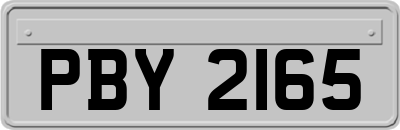 PBY 2165